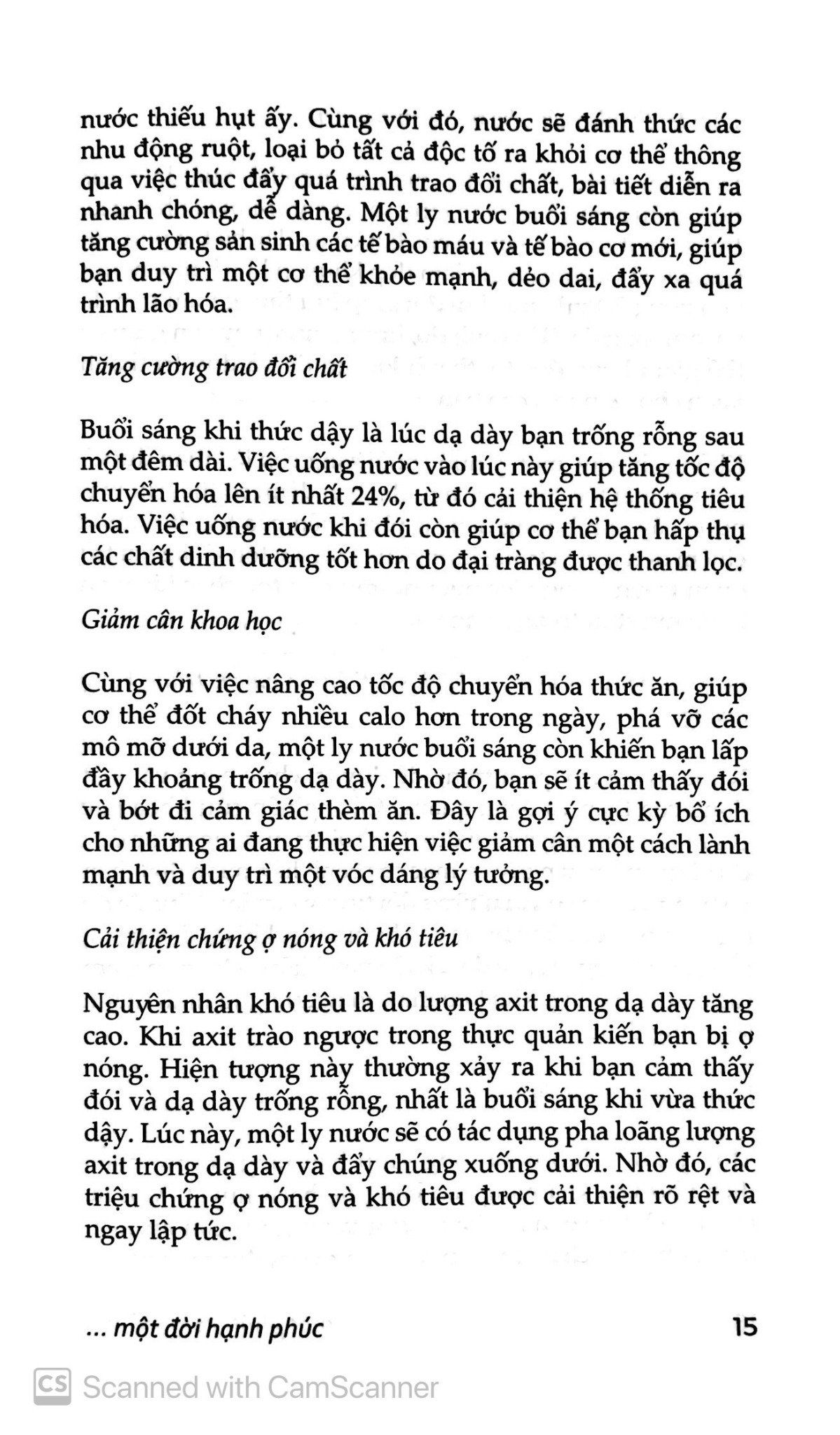 nước thiếu hụt ấy. Cùng với đó, nước sẽ đánh thức các nhu động ruột, loại bỏ tất cả độc tố ra khỏi cơ thể thông qua việc thúc đẩy quá trình trao đổi chất, bài tiết diễn ra nhanh chóng, dễ dàng. Một ly nước buổi sáng còn giúp tăng cường sản sinh các tế bào máu và tế bào cơ mới, giúp bạn duy trì một cơ thể khỏe mạnh, dẻo dai, đẩy xa quá trình lão hóa.

Tăng cường trao đổi chất

Buổi sáng khi thức dậy là lúc dạ dày bạn trống rỗng sau một đêm dài. Việc uống nước vào lúc này giúp tăng tốc độ chuyển hóa lên ít nhất 24%, từ đó cải thiện hệ thống tiêu hóa. Việc uống nước khi đói còn giúp cơ thể bạn hấp thụ các chất dinh dưỡng tốt hơn do đại tràng được thanh lọc.

Giảm cân khoa học

Cùng với việc nâng cao tốc độ chuyển hóa thức ăn, giúp cơ thể đốt cháy nhiều calo hơn trong ngày, phá vỡ các mô mỡ dưới da, một ly nước buổi sáng còn khiến bạn lấp đầy khoảng trống dạ dày. Nhờ đó, bạn sẽ ít cảm thấy đói và bớt đi cảm giác thèm ăn. Đây là gợi ý cực kỳ bổ ích cho những ai đang thực hiện việc giảm cân một cách lành mạnh và duy trì một vóc dáng lý tưởng.

Cải thiện chứng ợ nóng và khó tiêu

Nguyên nhân khó tiêu là do lượng axit trong dạ dày tăng cao. Khi axit trào ngược trong thực quản kiến bạn bị ợ nóng. Hiện tượng này thường xảy ra khi bạn cảm thấy đói và dạ dày trống rỗng, nhất là buổi sáng khi vừa thức dậy. Lúc này, một ly nước sẽ có tác dụng pha loãng lượng axit trong dạ dày và đẩy chúng xuống dưới. Nhờ đó, các triệu chứng ợ nóng và khó tiêu được cải thiện rõ rệt và ngay lập tức.

... một đời hạnh phúc 15

CS Scanned with CamScanner